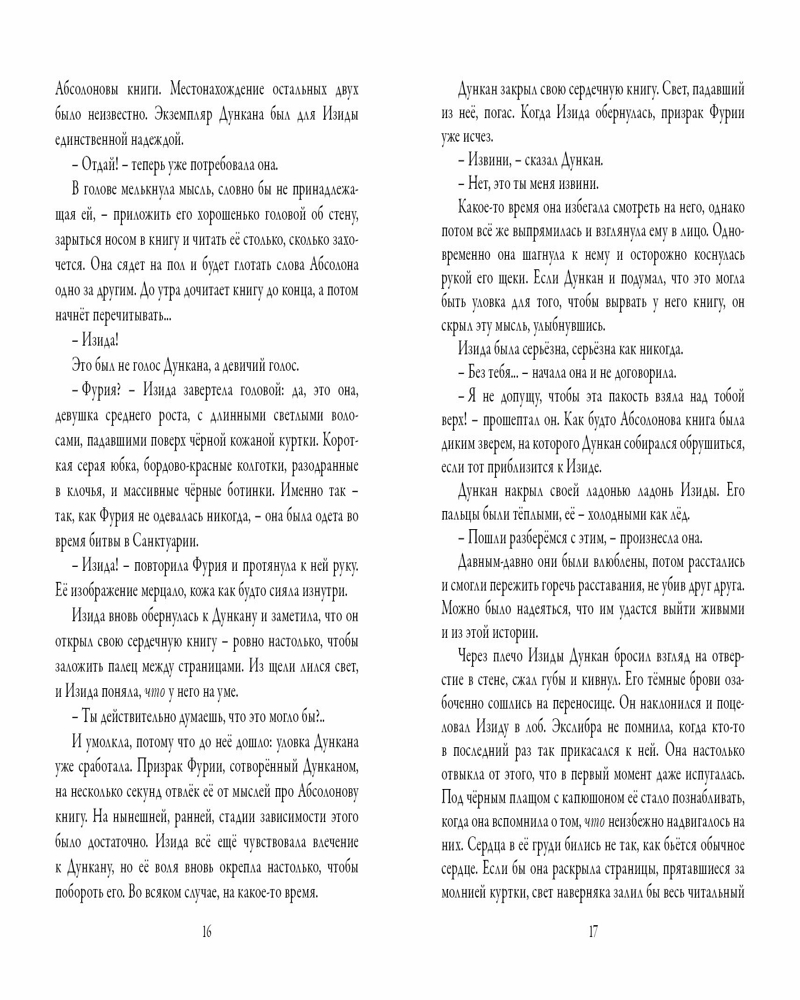 Абсолоновы книги. Местонахождение остальных двух было неизвестно. Экземпляр Дункана был для Изиды единственной надеждой.

– Отдай! – теперь уже потребовала она.

В голове мелькнула мысль, словно бы не принадлежащая ей, – приложить его хорошенько головой об стену, зарыться носом в книгу и читать её столько, сколько захочется. Она сядет на пол и будет глотать слова Абсолона одно за другим. До утра дочитает книгу до конца, а потом начнёт перечитывать...

– Изида!

Это был не голос Дункана, а девичий голос.

– Фурия? – Изида завертела головой: да, это она, девушка среднего роста, с длинными светлыми волосами, падавшими поверх чёрной кожаной куртки. Короткая серая юбка, бордово-красные колготки, разодранные в клочья, и массивные чёрные ботинки. Именно так – так, как Фурия не одевалась никогда, – она была одета во время битвы в Санктуарии.

– Изида! – повторила Фурия и протянула к ней руку. Её изображение мерцало, кожа как будто сияла изнутри.

Изида вновь обернулась к Дункану и заметила, что он открыл свою сердечную книгу – ровно настолько, чтобы заложить палец между страницами. Из щели лился свет, и Изида поняла, что у него на уме.

– Ты действительно думаешь, что это могло бы?..

И умолкла, потому что до неё дошло: уловка Дункана уже сработала. Призрак Фурии, сотворённый Дунканом, на несколько секунд отвлёк её от мыслей про Абсолонову книгу. На нынешней, ранней, стадии зависимости этого было достаточно. Изида всё ещё чувствовала влечение к Дункану, но её воля вновь окрепла настолько, чтобы побороть его. Во всяком случае, на какое-то время.

16

Дункан закрыл свою сердечную книгу. Свет, падавший из неё, погас. Когда Изида обернулась, призрак Фурии уже исчез.

– Извини, – сказал Дункан.

– Нет, это ты меня извини.

Какое-то время она избегала смотреть на него, однако потом всё же выпрямилась и взглянула ему в лицо. Одновременно она шагнула к нему и осторожно коснулась рукой его щеки. Если Дункан и подумал, что это могла быть уловка для того, чтобы вырвать у него книгу, он скрыл эту мысль, улыбнувшись.

Изида была серьёзна, серьёзна как никогда.

– Без тебя... – начала она и не договорила.

– Я не допущу, чтобы эта пакость взяла над тобой верх! – прошептал он. Как будто Абсолонова книга была диким зверем, на которого Дункан собирался обрушиться, если тот приблизится к Изиде.

Дункан накрыл своей ладонью ладонь Изиды. Его пальцы были тёплыми, её – холодными как лёд.

– Пошли разберёмся с этим, – произнесла она.

Давным-давно они были влюблены, потом расстались и смогли пережить горечь расставания, не убив друг друга. Можно было надеяться, что им удастся выйти живыми и из этой истории.

Через плечо Изиды Дункан бросил взгляд на отверстие в стене, сжал губы и кивнул. Его тёмные брови озабоченно сошлись на переносице. Он наклонился и поцеловал Изиду в лоб. Экслибра не помнила, когда кто-то в последний раз так прикасался к ней. Она настолько отвыкла от этого, что в первый момент даже испугалась. Под чёрным плащом с капюшоном её стало познабливать, когда она вспомнила о том, что неизбежно надвигалось на них. Сердца в её груди бились не так, как бьётся обычное сердце. Если бы она раскрыла страницы, прятавшиеся за молнией куртки, свет наверняка залил бы весь читальный

17